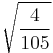 $\sqrt{\frac{4}{105}}$